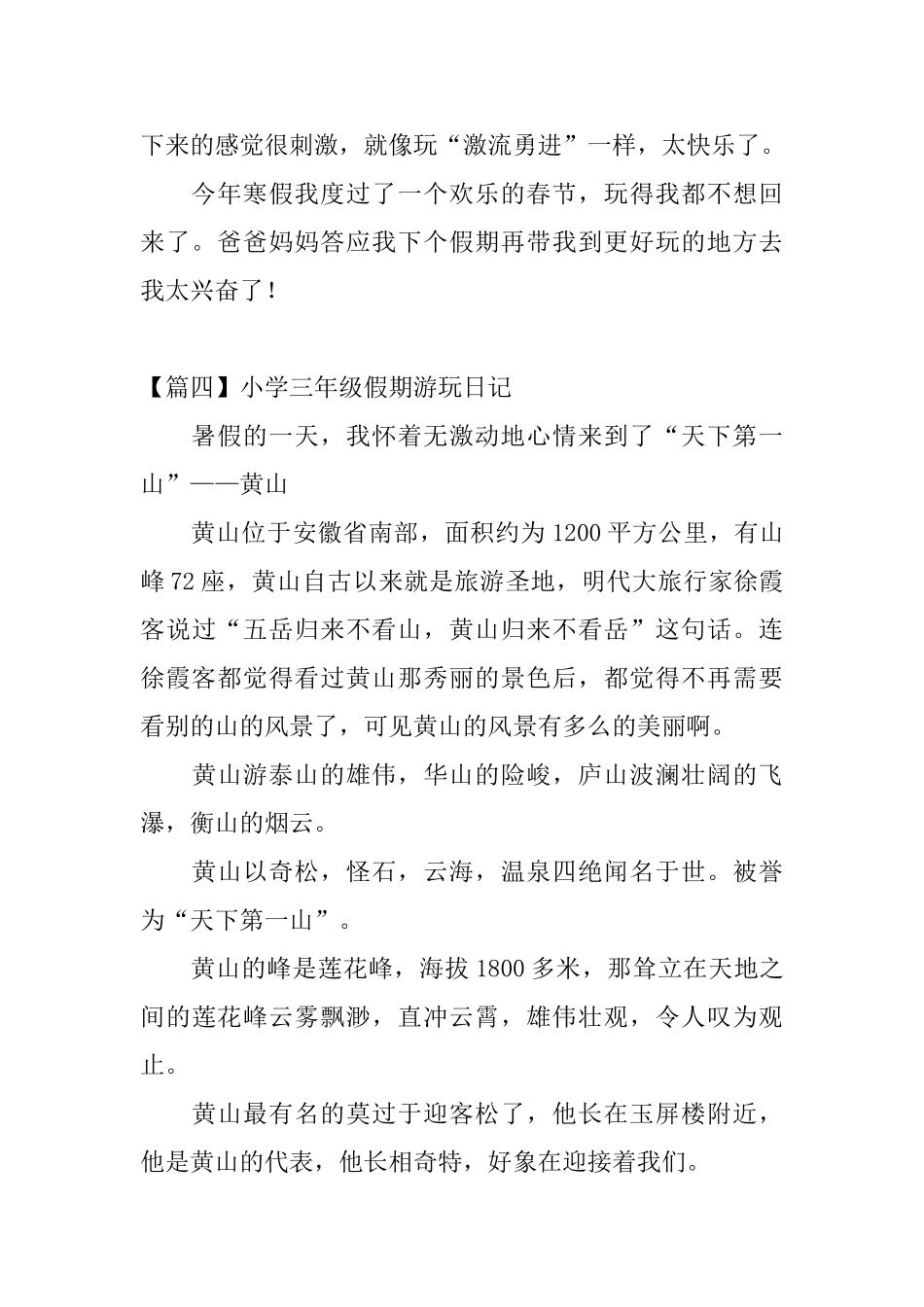 下来的感觉很刺激，就像玩“激流勇进”一样，太快乐了。

今年寒假我度过了一个欢乐的春节，玩得我都不想回来了。爸爸妈妈答应我下个假期再带我到更好玩的地方去我太兴奋了！

【篇四】小学三年级假期游玩日记

暑假的一天，我怀着无激动地心情来到了“天下第一山”——黄山

黄山位于安徽省南部，面积约为1200平方公里，有山峰72座，黄山自古以来就是旅游圣地，明代大旅行家徐霞客说过“五岳归来不看山，黄山归来不看岳”这句话。连徐霞客都觉得看过黄山那秀丽的景色后，都觉得不再需要看别的山的风景了，可见黄山的风景有多么的美丽啊。

黄山游泰山的雄伟，华山的险峻，庐山波澜壮阔的飞瀑，衡山的烟云。

黄山以奇松，怪石，云海，温泉四绝闻名于世。被誉为“天下第一山”。

黄山的峰是莲花峰，海拔1800多米，那耸立在天地之间的莲花峰云雾飘渺，直冲云霄，雄伟壮观，令人叹为观止。

黄山最有名的莫过于迎客松了，他长在玉屏楼附近，他是黄山的代表，他长相奇特，好象在迎接着我们。